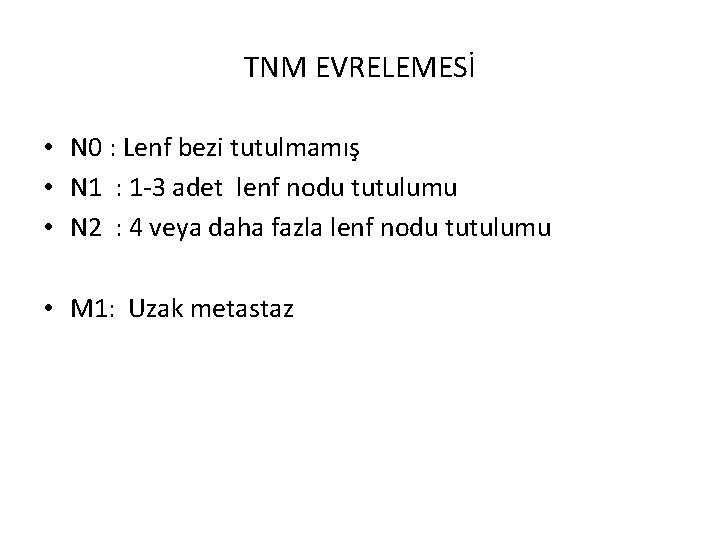 TNM EVRELEMESİ

• N0 : Lenf bezi tutulmamış
• N1 : 1-3 adet lenf nodu tutulumu
• N2 : 4 veya daha fazla lenf nodu tutulumu

• M1: Uzak metastaz